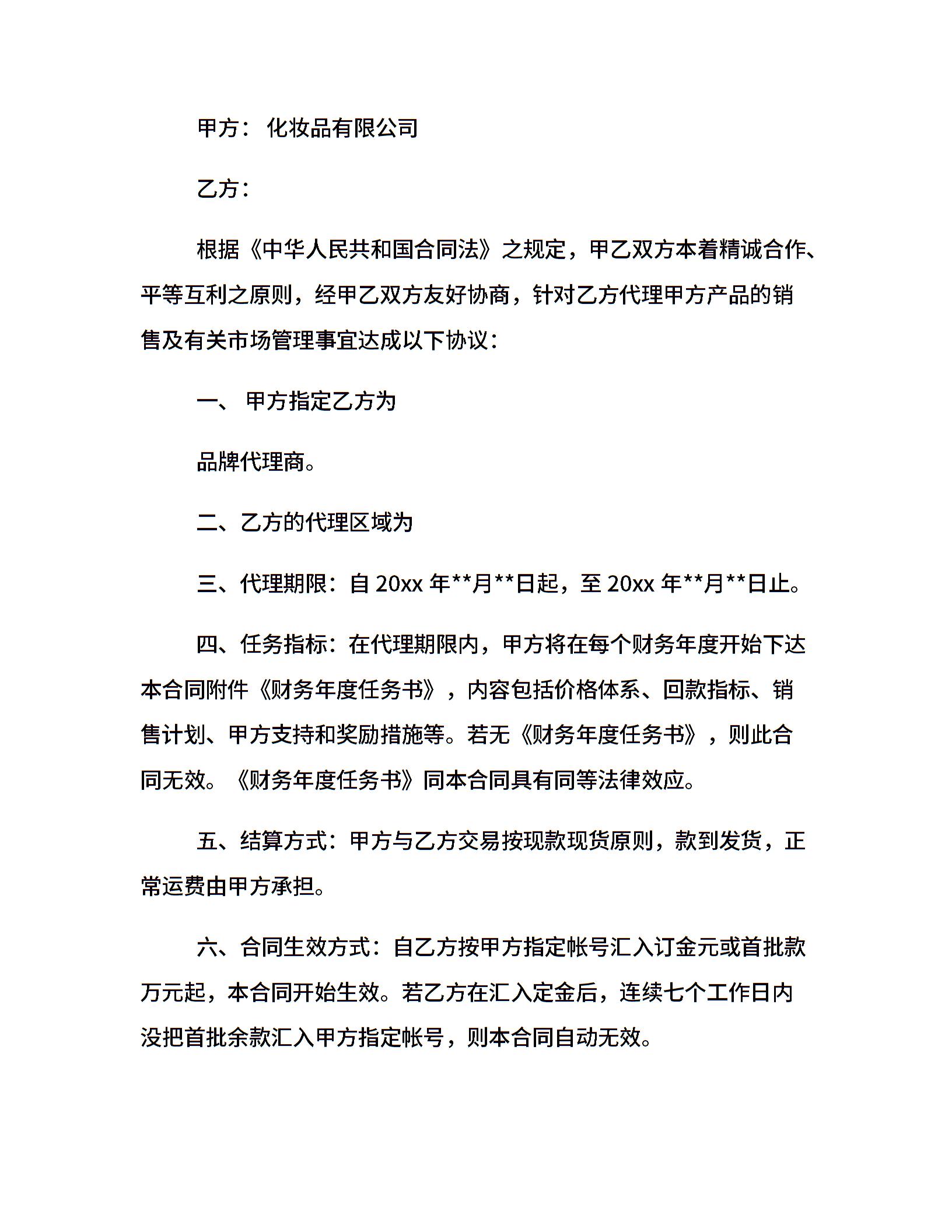 甲方： 化妆品有限公司

乙方：

根据《中华人民共和国合同法》之规定，甲乙双方本着精诚合作、平等互利之原则，经甲乙双方友好协商，针对乙方代理甲方产品的销售及有关市场管理事宜达成以下协议：

一、 甲方指定乙方为

品牌代理商。

二、乙方的代理区域为

三、代理期限：自 20xx 年**月**日起，至 20xx 年**月**日止。

四、任务指标：在代理期限内，甲方将在每个财务年度开始下达本合同附件《财务年度任务书》，内容包括价格体系、回款指标、销售计划、甲方支持和奖励措施等。若无《财务年度任务书》，则此合同无效。《财务年度任务书》同本合同具有同等法律效应。

五、结算方式：甲方与乙方交易按现款现货原则，款到发货，正常运费由甲方承担。

六、合同生效方式：自乙方按甲方指定帐号汇入订金元或首批款万元起，本合同开始生效。若乙方在汇入定金后，连续七个工作日内没把首批余款汇入甲方指定帐号，则本合同自动无效。